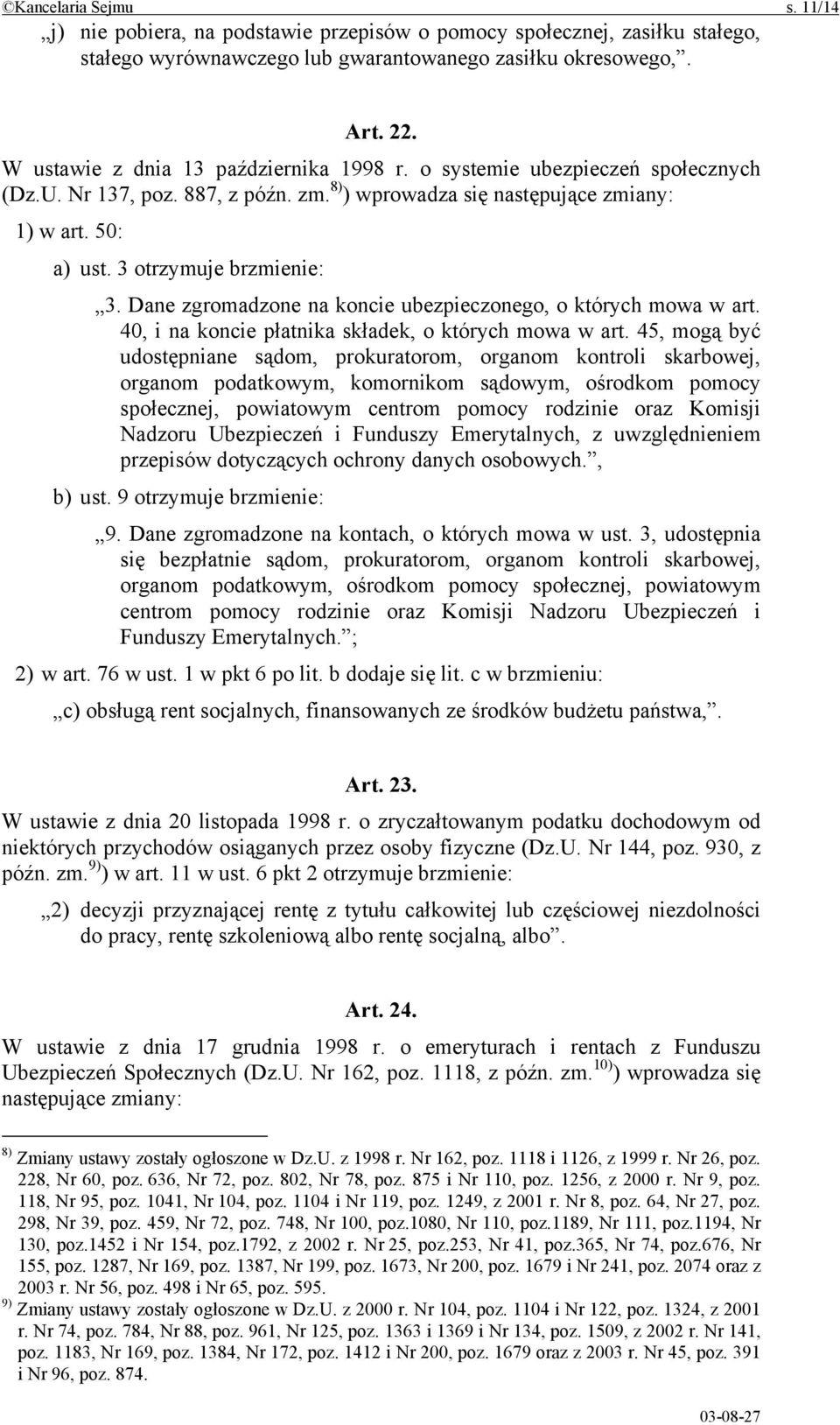 ©Kancelaria Sejmu s. 11/14

„j) nie pobiera, na podstawie przepisów o pomocy społecznej, zasiłku stałego, stałego wyrównawczego lub gwarantowanego zasiłku okresowego,”.

Art. 22.

W ustawie z dnia 13 października 1998 r. o systemie ubezpieczeń społecznych (Dz.U. Nr 137, poz. 887, z późn. zm.$^{8)}$) wprowadza się następujące zmiany:

1) w art. 50:

a) ust. 3 otrzymuje brzmienie:

„3. Dane zgromadzone na koncie ubezpieczonego, o których mowa w art. 40, i na koncie płatnika składek, o których mowa w art. 45, mogą być udostępniane sądom, prokuratorom, organom kontroli skarbowej, organom podatkowym, komornikom sądowym, ośrodkom pomocy społecznej, powiatowym centrom pomocy rodzinie oraz Komisji Nadzoru Ubezpieczeń i Funduszy Emerytalnych, z uwzględnieniem przepisów dotyczących ochrony danych osobowych.”,

b) ust. 9 otrzymuje brzmienie:

„9. Dane zgromadzone na kontach, o których mowa w ust. 3, udostępnia się bezpłatnie sądom, prokuratorom, organom kontroli skarbowej, organom podatkowym, ośrodkom pomocy społecznej, powiatowym centrom pomocy rodzinie oraz Komisji Nadzoru Ubezpieczeń i Funduszy Emerytalnych.”;

2) w art. 76 w ust. 1 w pkt 6 po lit. b dodaje się lit. c w brzmieniu:

„c) obsługą rent socjalnych, finansowanych ze środków budżetu państwa,”.

Art. 23.

W ustawie z dnia 20 listopada 1998 r. o zryczałtowanym podatku dochodowym od niektórych przychodów osiąganych przez osoby fizyczne (Dz.U. Nr 144, poz. 930, z późn. zm.$^{9)}$) w art. 11 w ust. 6 pkt 2 otrzymuje brzmienie:

„2) decyzji przyznającej rentę z tytułu całkowitej lub częściowej niezdolności do pracy, rentę szkoleniową albo rentę socjalną, albo”.

Art. 24.

W ustawie z dnia 17 grudnia 1998 r. o emeryturach i rentach z Funduszu Ubezpieczeń Społecznych (Dz.U. Nr 162, poz. 1118, z późn. zm.$^{10)}$) wprowadza się następujące zmiany:

$^{8)}$ Zmiany ustawy zostały ogłoszone w Dz.U. z 1998 r. Nr 162, poz. 1118 i 1126, z 1999 r. Nr 26, poz. 228, Nr 60, poz. 636, Nr 72, poz. 802, Nr 78, poz. 875 i Nr 110, poz. 1256, z 2000 r. Nr 9, poz. 118, Nr 95, poz. 1041, Nr 104, poz. 1104 i Nr 119, poz. 1249, z 2001 r. Nr 8, poz. 64, Nr 27, poz. 298, Nr 39, poz. 459, Nr 72, poz. 748, Nr 100, poz.1080, Nr 110, poz.1189, Nr 111, poz.1194, Nr 130, poz.1452 i Nr 154, poz.1792, z 2002 r. Nr 25, poz.253, Nr 41, poz.365, Nr 74, poz.676, Nr 155, poz. 1287, Nr 169, poz. 1387, Nr 199, poz. 1673, Nr 200, poz. 1679 i Nr 241, poz. 2074 oraz z 2003 r. Nr 56, poz. 498 i Nr 65, poz. 595.

$^{9)}$ Zmiany ustawy zostały ogłoszone w Dz.U. z 2000 r. Nr 104, poz. 1104 i Nr 122, poz. 1324, z 2001 r. Nr 74, poz. 784, Nr 88, poz. 961, Nr 125, poz. 1363 i 1369 i Nr 134, poz. 1509, z 2002 r. Nr 141, poz. 1183, Nr 169, poz. 1384, Nr 172, poz. 1412 i Nr 200, poz. 1679 oraz z 2003 r. Nr 45, poz. 391 i Nr 96, poz. 874.

03-08-27